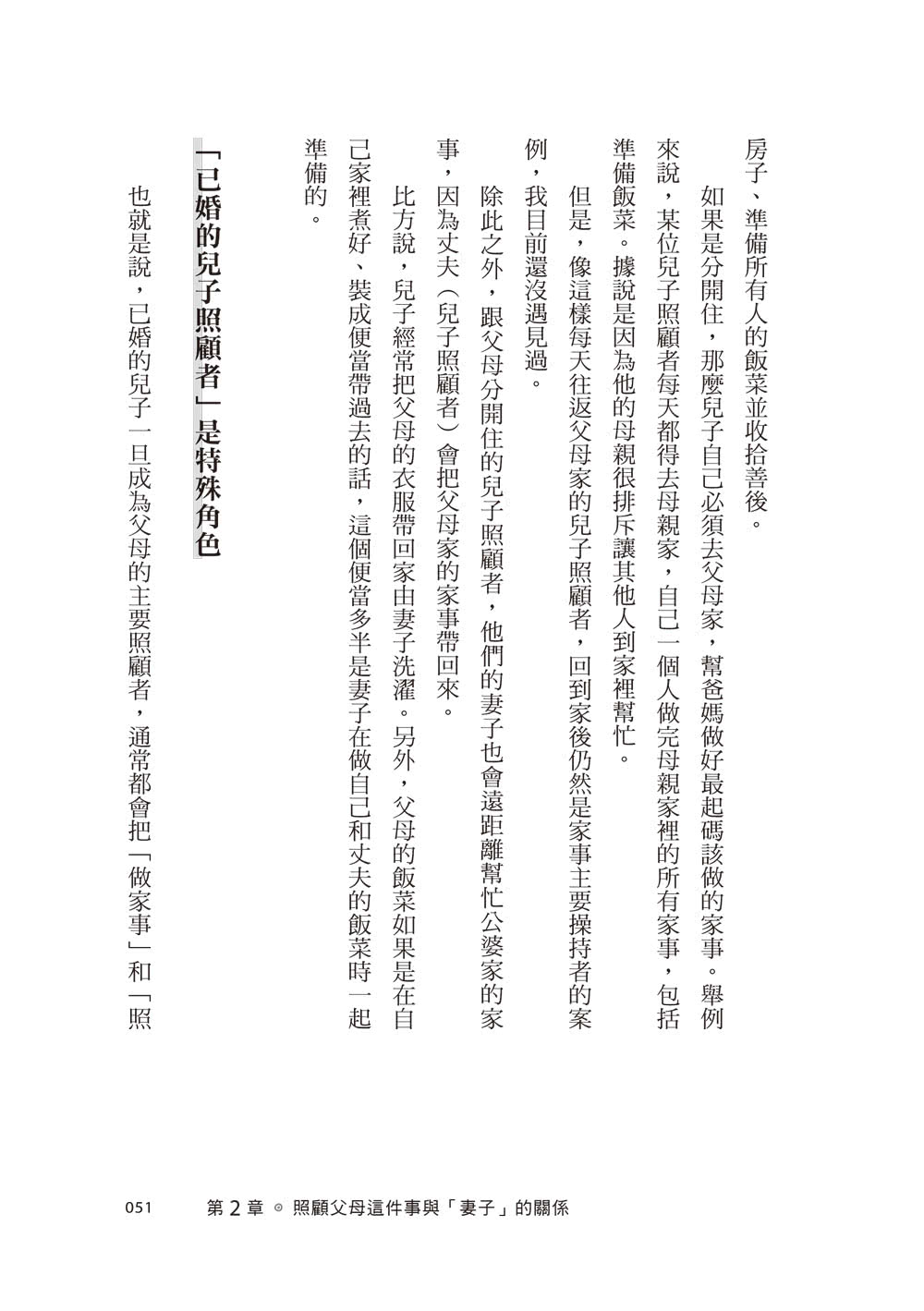 房子、準備所有人的飯菜並收拾善後。

如果是分開住，那麼兒子自己必須去父母家，幫爸媽做好最起碼該做的家事。舉例來說，某位兒子照顧者每天都得去母親家，自己一個人做完母親家裡的所有家事，包括準備飯菜。據說是因為他的母親很排斥讓其他人到家裡幫忙。

但是，像這樣每天往返父母家的兒子照顧者，回到家後仍然是家事主要操持者的案例，我目前還沒遇見過。

除此之外，跟父母分開住的兒子照顧者，他們的妻子也會遠距離幫忙公婆家的家事，因為丈夫（兒子照顧者）會把父母家的家事帶回來。

比方說，兒子經常把父母的衣服帶回家由妻子洗濯。另外，父母的飯菜如果是在自己家裡煮好、裝成便當帶過去的話，這個便當多半是妻子在做自己和丈夫的飯菜時一起準備的。

「已婚的兒子照顧者」是特殊角色

也就是說，已婚的兒子一旦成為父母的主要照顧者，通常都會把「做家事」和「照

051　第 2 章 ◎ 照顧父母這件事與「妻子」的關係